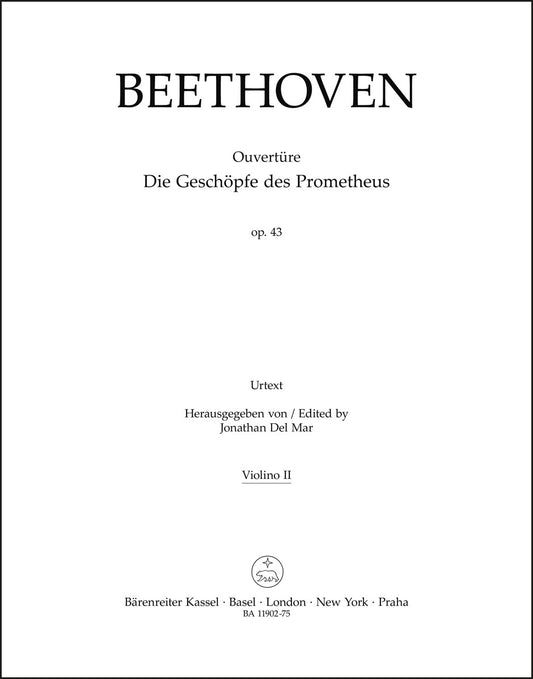 BEETHOVEN

Ouvertüre
Die Geschöpfe des Prometheus

op. 43

Urtext

Herausgegeben von / Edited by
Jonathan Del Mar

Violino II

Bärenreiter Kassel · Basel · London · New York · Praha
BA 11902-75